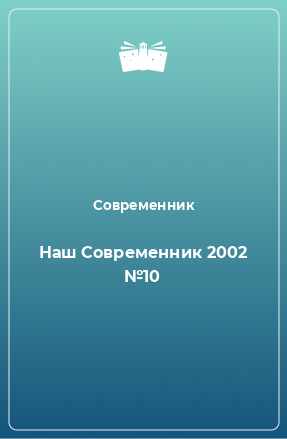 Современник

Наш Современник 2002 №10